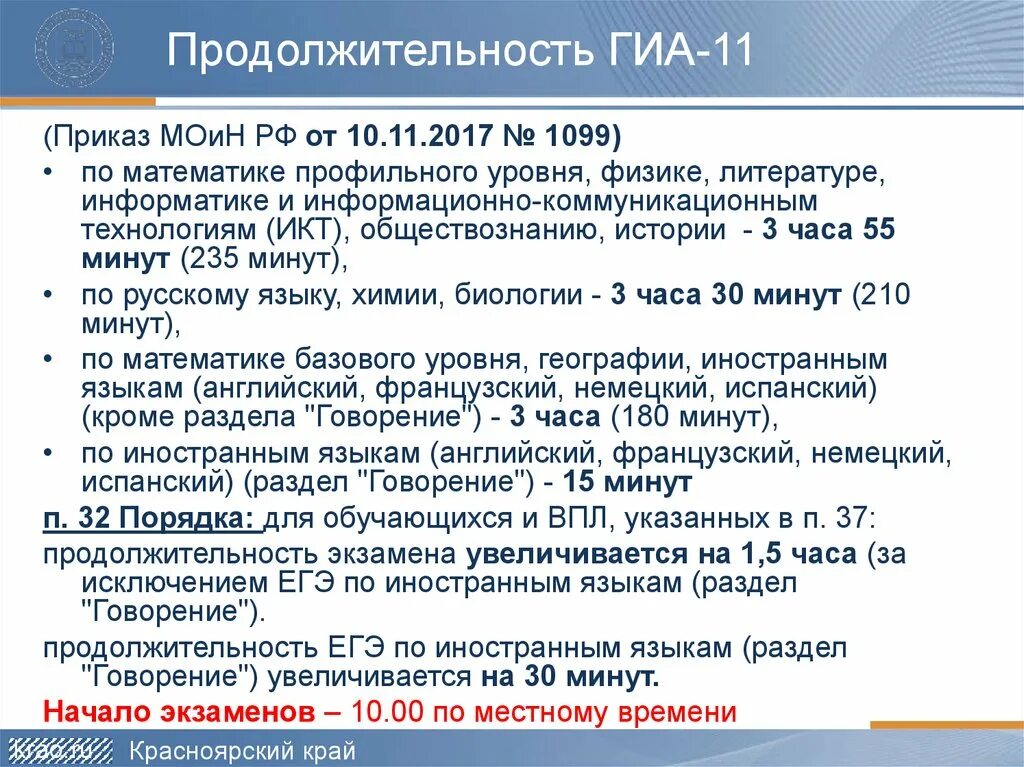 Продолжительность ГИА-11

(Приказ МОиН РФ от 10.11.2017 № 1099)

• по математике профильного уровня, физике, литературе, информатике и информационно-коммуникационным технологиям (ИКТ), обществознанию, истории - 3 часа 55 минут (235 минут),

• по русскому языку, химии, биологии - 3 часа 30 минут (210 минут),

• по математике базового уровня, географии, иностранным языкам (английский, французский, немецкий, испанский) (кроме раздела "Говорение") - 3 часа (180 минут),

• по иностранным языкам (английский, французский, немецкий, испанский) (раздел "Говорение") - 15 минут

п. 32 Порядка: для обучающихся и ВПЛ, указанных в п. 37:

продолжительность экзамена увеличивается на 1,5 часа (за исключением ЕГЭ по иностранным языкам (раздел "Говорение").

продолжительность ЕГЭ по иностранным языкам (раздел "Говорение") увеличивается на 30 минут.

Начало экзаменов – 10.00 по местному времени

krao.ru Красноярский край